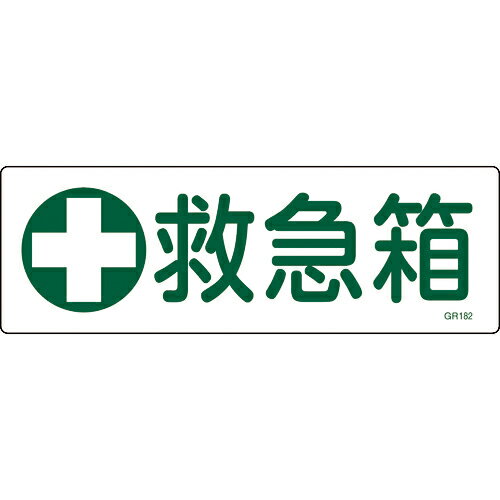 救急箱

GR182